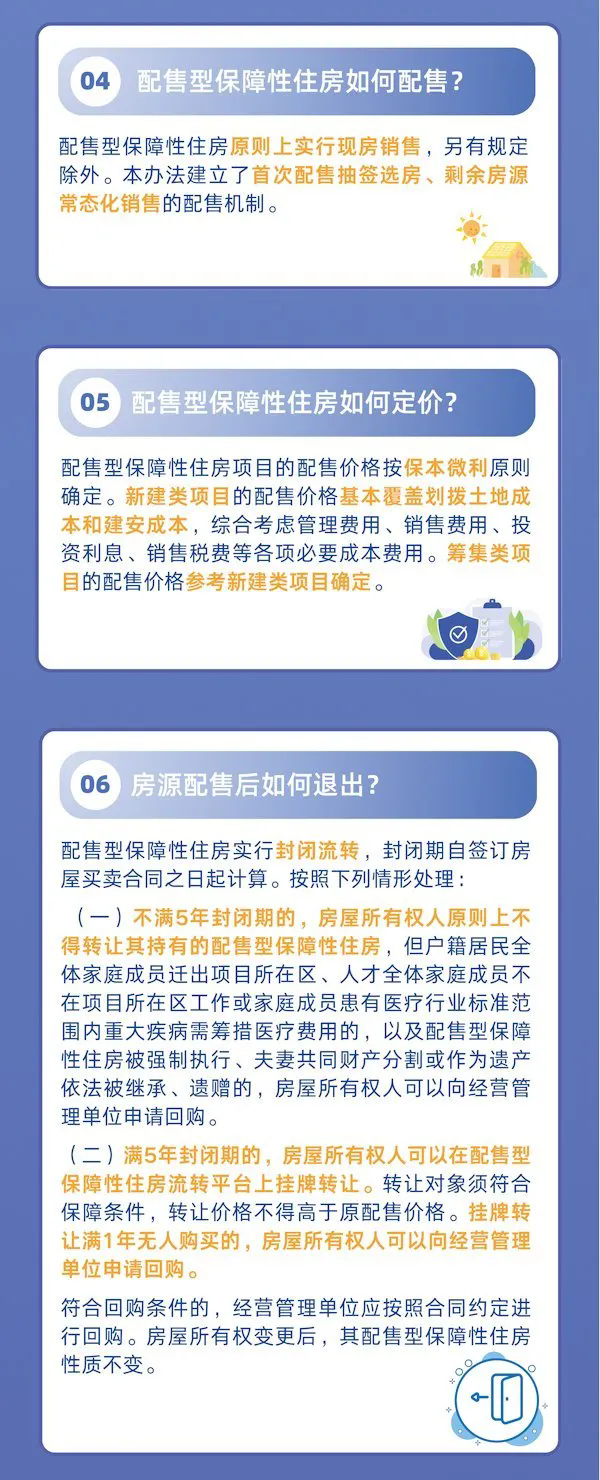 04 配售型保障性住房如何配售?

配售型保障性住房原则上实行现房销售，另有规定除外。本办法建立了首次配售抽签选房、剩余房源常态化销售的配售机制。

05 配售型保障性住房如何定价?

配售型保障性住房项目的配售价格按保本微利原则确定。新建类项目的配售价格基本覆盖划拨土地成本和建安成本，综合考虑管理费用、销售费用、投资利息、销售税费等各项必要成本费用。筹集类项目的配售价格参考新建类项目确定。

06 房源配售后如何退出?

配售型保障性住房实行封闭流转，封闭期自签订房屋买卖合同之日起计算。按照下列情形处理：

（一）不满5年封闭期的，房屋所有权人原则上不得转让其持有的配售型保障性住房，但户籍居民全体家庭成员迁出项目所在区、人才全体家庭成员不在项目所在区工作或家庭成员患有医疗行业标准范围内重大疾病需筹措医疗费用的，以及配售型保障性住房被强制执行、夫妻共同财产分割或作为遗产依法被继承、遗赠的，房屋所有权人可以向经营管理单位申请回购。

（二）满5年封闭期的，房屋所有权人可以在配售型保障性住房流转平台上挂牌转让。转让对象须符合保障条件，转让价格不得高于原配售价格。挂牌转让满1年无人购买的，房屋所有权人可以向经营管理单位申请回购。

符合回购条件的，经营管理单位应按照合同约定进行回购。房屋所有权变更后，其配售型保障性住房性质不变。